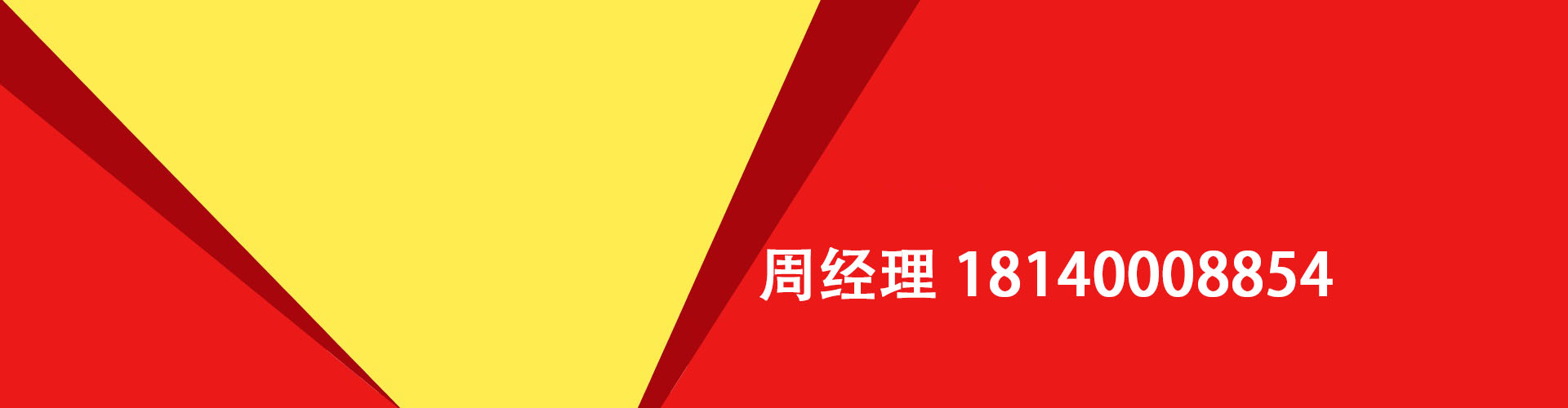 周经理 18140008854